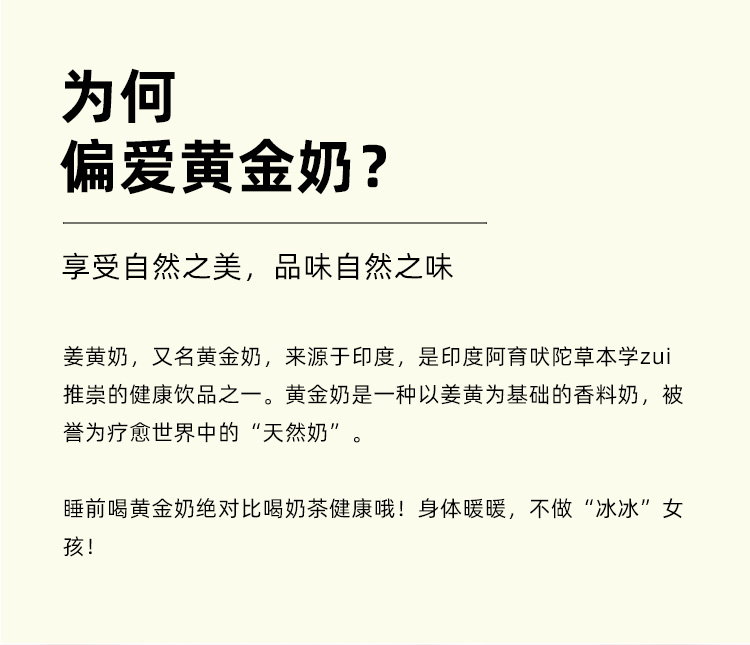 为何
偏爱黄金奶？

享受自然之美，品味自然之味

姜黄奶，又名黄金奶，来源于印度，是印度阿育吠陀草本学zui推崇的健康饮品之一。黄金奶是一种以姜黄为基础的香料奶，被誉为疗愈世界中的“天然奶”。

睡前喝黄金奶绝对比喝奶茶健康哦！身体暖暖，不做“冰冰”女孩！